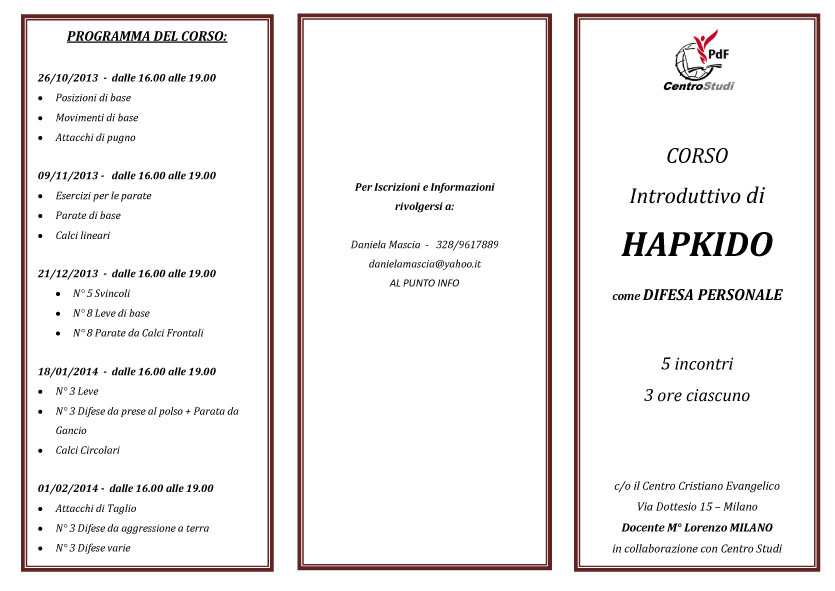 PROGRAMMA DEL CORSO:

26/10/2013 - dalle 16.00 alle 19.00
- Posizioni di base
- Movimenti di base
- Attacchi di pugno

09/11/2013 - dalle 16.00 alle 19.00
- Esercizi per le parate
- Parate di base
- Calci lineari

21/12/2013 - dalle 16.00 alle 19.00
- N° 5 Svincoli
- N° 8 Leve di base
- N° 8 Parate da Calci Frontali

18/01/2014 - dalle 16.00 alle 19.00
- N° 3 Leve
- N° 3 Difese da prese al polso + Parata da Gancio
- Calci Circolari

01/02/2014 - dalle 16.00 alle 19.00
- Attacchi di Taglio
- N° 3 Difese da aggressione a terra
- N° 3 Difese varie

Per Iscrizioni e Informazioni rivolgersi a:

Daniela Mascia - 328/9617889
danielamascia@yahoo.it
AL PUNTO INFO

PdF
CentroStudi

CORSO
Introduttivo di
HAPKIDO
come DIFESA PERSONALE

5 incontri
3 ore ciascuno

c/o il Centro Cristiano Evangelico
Via Dottesio 15 – Milano
Docente M° Lorenzo MILANO
in collaborazione con Centro Studi